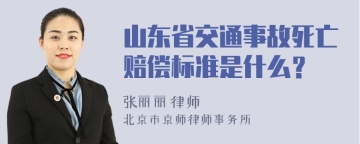 山东省交通事故死亡赔偿标准是什么？

张丽丽 律师
北京市京师律师事务所